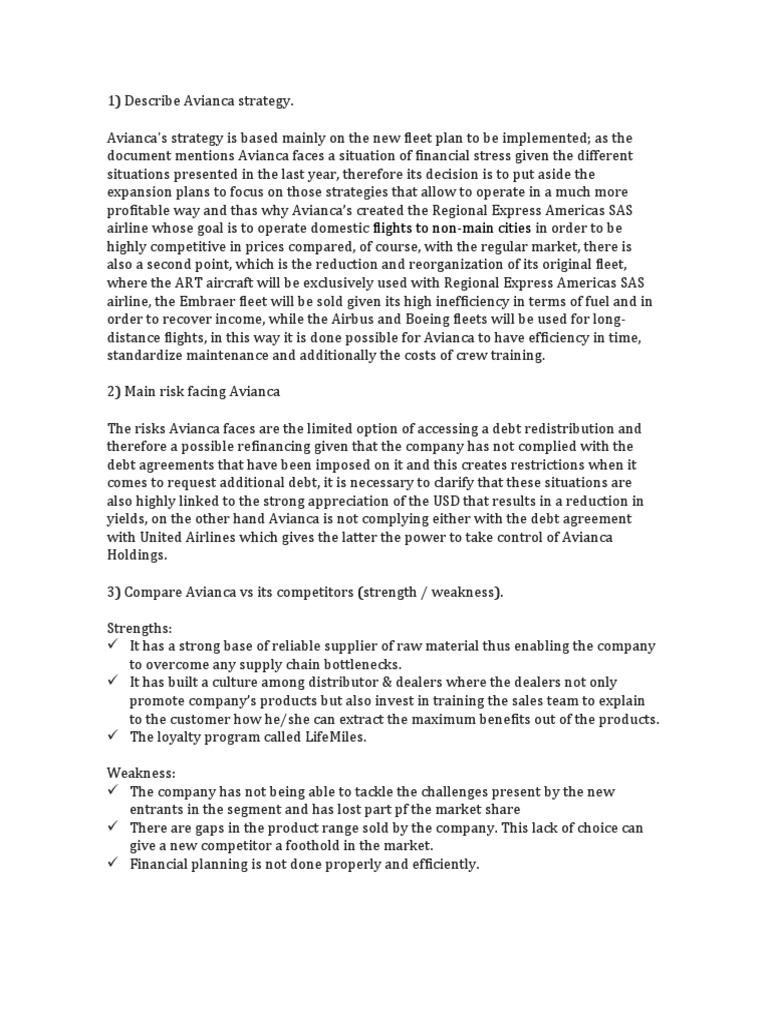 1) Describe Avianca strategy.

Avianca's strategy is based mainly on the new fleet plan to be implemented; as the document mentions Avianca faces a situation of financial stress given the different situations presented in the last year, therefore its decision is to put aside the expansion plans to focus on those strategies that allow to operate in a much more profitable way and thas why Avianca's created the Regional Express Americas SAS airline whose goal is to operate domestic flights to non-main cities in order to be highly competitive in prices compared, of course, with the regular market, there is also a second point, which is the reduction and reorganization of its original fleet, where the ART aircraft will be exclusively used with Regional Express Americas SAS airline, the Embraer fleet will be sold given its high inefficiency in terms of fuel and in order to recover income, while the Airbus and Boeing fleets will be used for long-distance flights, in this way it is done possible for Avianca to have efficiency in time, standardize maintenance and additionally the costs of crew training.

2) Main risk facing Avianca

The risks Avianca faces are the limited option of accessing a debt redistribution and therefore a possible refinancing given that the company has not complied with the debt agreements that have been imposed on it and this creates restrictions when it comes to request additional debt, it is necessary to clarify that these situations are also highly linked to the strong appreciation of the USD that results in a reduction in yields, on the other hand Avianca is not complying either with the debt agreement with United Airlines which gives the latter the power to take control of Avianca Holdings.

3) Compare Avianca vs its competitors (strength / weakness).

Strengths:
✓ It has a strong base of reliable supplier of raw material thus enabling the company to overcome any supply chain bottlenecks.
✓ It has built a culture among distributor & dealers where the dealers not only promote company's products but also invest in training the sales team to explain to the customer how he/she can extract the maximum benefits out of the products.
✓ The loyalty program called LifeMiles.

Weakness:
✓ The company has not being able to tackle the challenges present by the new entrants in the segment and has lost part pf the market share
✓ There are gaps in the product range sold by the company. This lack of choice can give a new competitor a foothold in the market.
✓ Financial planning is not done properly and efficiently.